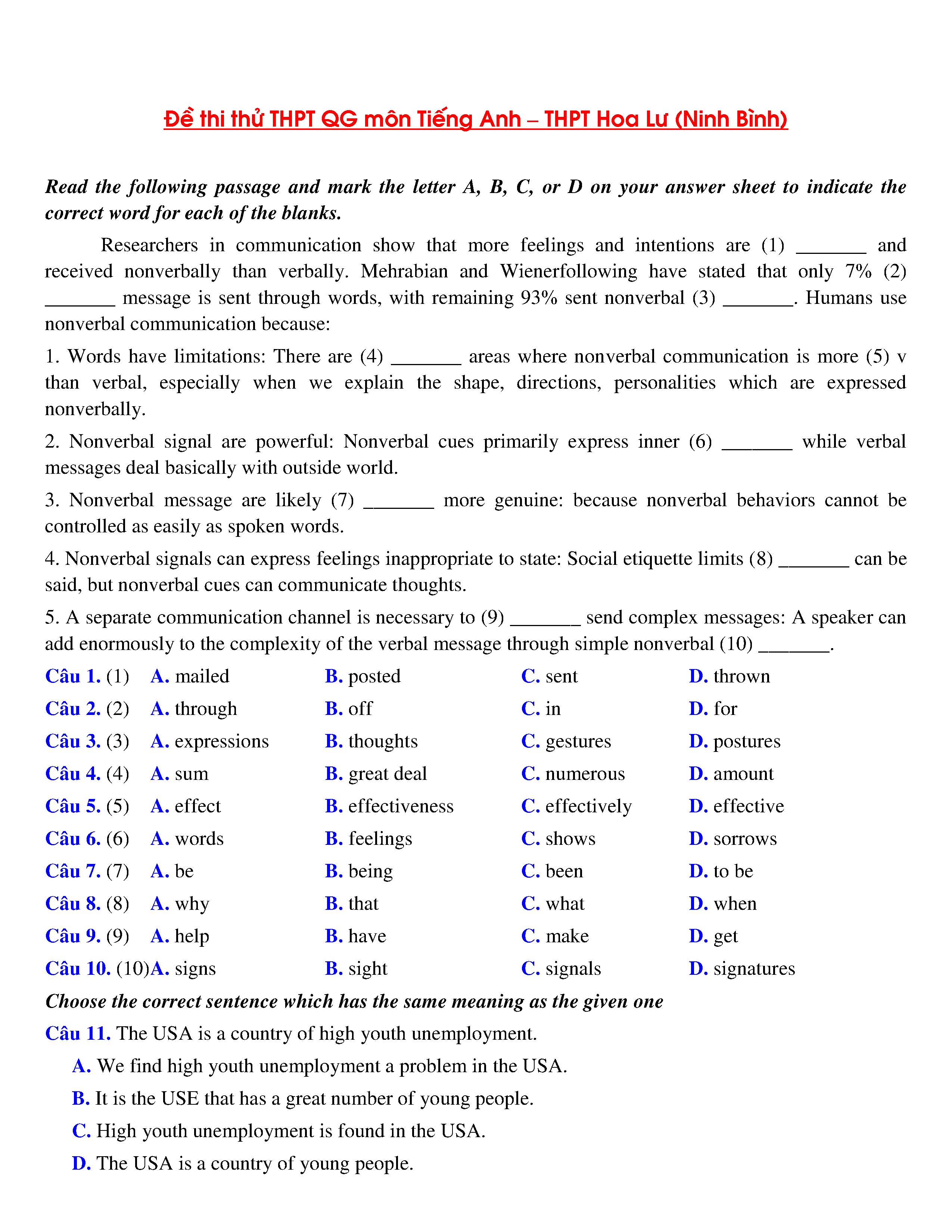 Đề thi thử THPT QG môn Tiếng Anh – THPT Hoa Lư (Ninh Bình)

Read the following passage and mark the letter A, B, C, or D on your answer sheet to indicate the correct word for each of the blanks.

Researchers in communication show that more feelings and intentions are (1) _______ and received nonverbally than verbally. Mehrabian and Wienerfollowing have stated that only 7% (2) _______ message is sent through words, with remaining 93% sent nonverbal (3) _______. Humans use nonverbal communication because:

1. Words have limitations: There are (4) _______ areas where nonverbal communication is more (5) v than verbal, especially when we explain the shape, directions, personalities which are expressed nonverbally.

2. Nonverbal signal are powerful: Nonverbal cues primarily express inner (6) _______ while verbal messages deal basically with outside world.

3. Nonverbal message are likely (7) _______ more genuine: because nonverbal behaviors cannot be controlled as easily as spoken words.

4. Nonverbal signals can express feelings inappropriate to state: Social etiquette limits (8) _______ can be said, but nonverbal cues can communicate thoughts.

5. A separate communication channel is necessary to (9) _______ send complex messages: A speaker can add enormously to the complexity of the verbal message through simple nonverbal (10) _______.

Câu 1. (1) A. mailed B. posted C. sent D. thrown
Câu 2. (2) A. through B. off C. in D. for
Câu 3. (3) A. expressions B. thoughts C. gestures D. postures
Câu 4. (4) A. sum B. great deal C. numerous D. amount
Câu 5. (5) A. effect B. effectiveness C. effectively D. effective
Câu 6. (6) A. words B. feelings C. shows D. sorrows
Câu 7. (7) A. be B. being C. been D. to be
Câu 8. (8) A. why B. that C. what D. when
Câu 9. (9) A. help B. have C. make D. get
Câu 10. (10)A. signs B. sight C. signals D. signatures

Choose the correct sentence which has the same meaning as the given one

Câu 11. The USA is a country of high youth unemployment.
A. We find high youth unemployment a problem in the USA.
B. It is the USE that has a great number of young people.
C. High youth unemployment is found in the USA.
D. The USA is a country of young people.